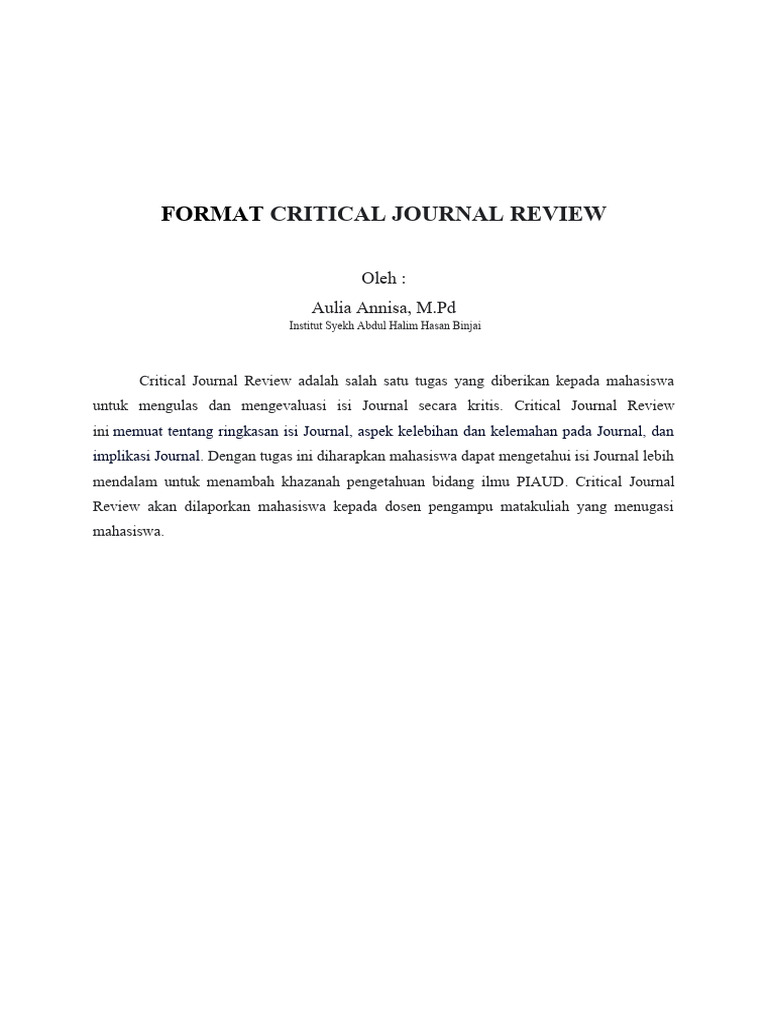 FORMAT CRITICAL JOURNAL REVIEW

Oleh :
Aulia Annisa, M.Pd
Institut Syekh Abdul Halim Hasan Binjai

Critical Journal Review adalah salah satu tugas yang diberikan kepada mahasiswa untuk mengulas dan mengevaluasi isi Journal secara kritis. Critical Journal Review ini memuat tentang ringkasan isi Journal, aspek kelebihan dan kelemahan pada Journal, dan implikasi Journal. Dengan tugas ini diharapkan mahasiswa dapat mengetahui isi Journal lebih mendalam untuk menambah khazanah pengetahuan bidang ilmu PIAUD. Critical Journal Review akan dilaporkan mahasiswa kepada dosen pengampu matakuliah yang menugasi mahasiswa.